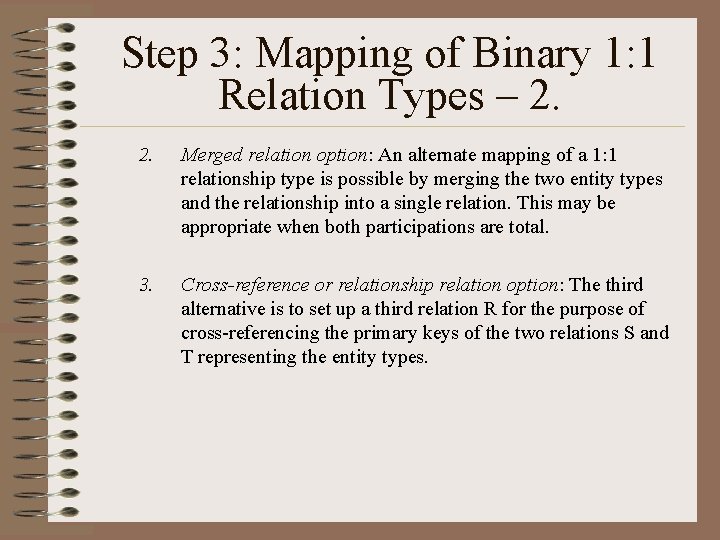 Step 3: Mapping of Binary 1:1 Relation Types – 2.

2. Merged relation option: An alternate mapping of a 1:1 relationship type is possible by merging the two entity types and the relationship into a single relation. This may be appropriate when both participations are total.

3. Cross-reference or relationship relation option: The third alternative is to set up a third relation R for the purpose of cross-referencing the primary keys of the two relations S and T representing the entity types.